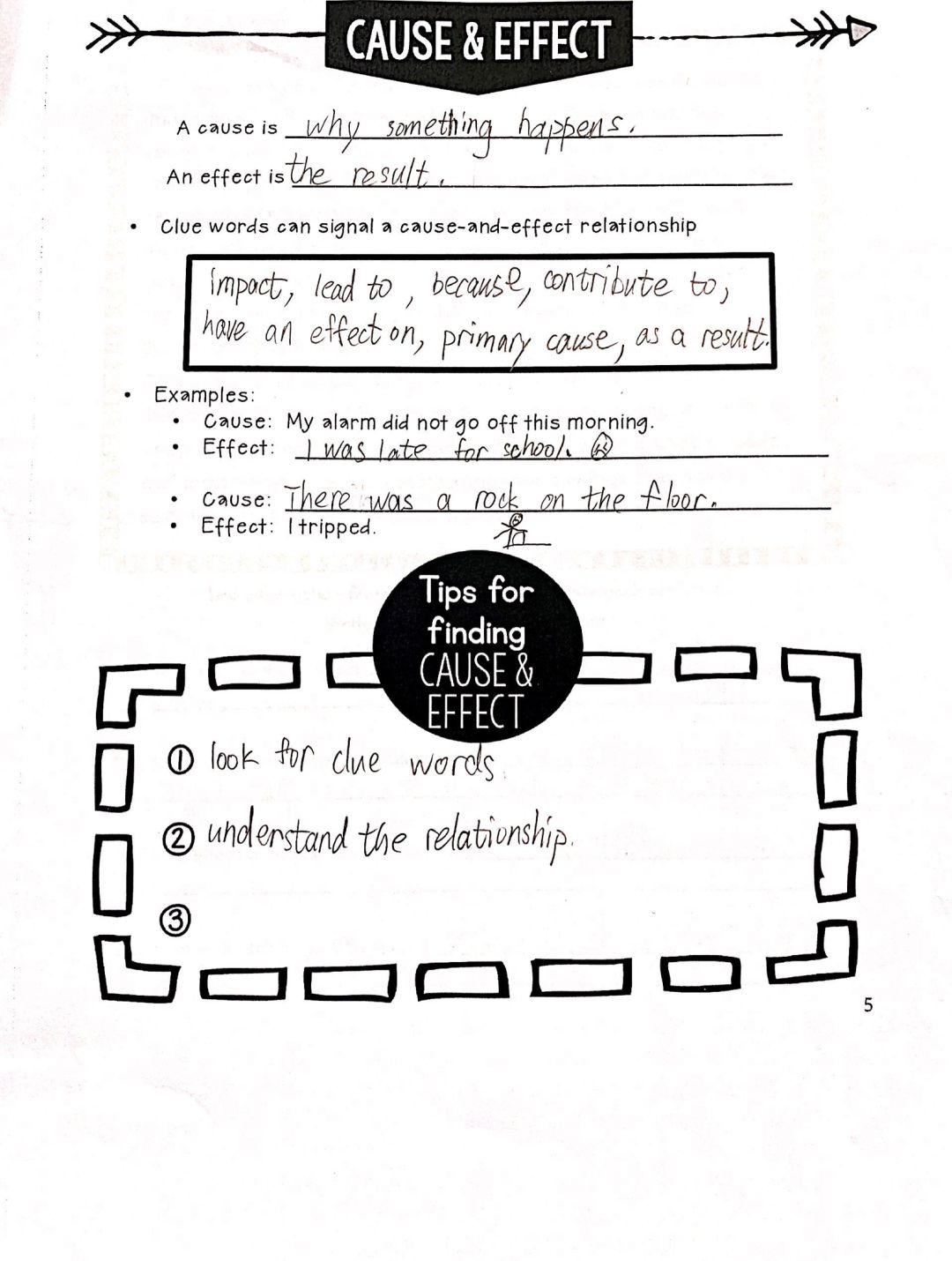 CAUSE & EFFECT

A cause is why something happens.
An effect is the result.

• Clue words can signal a cause-and-effect relationship

impact, lead to, because, contribute to, have an effect on, primary cause, as a result.

• Examples:
• Cause: My alarm did not go off this morning.
• Effect: I was late for school.
• Cause: There was a rock on the floor.
• Effect: I tripped.

Tips for finding CAUSE & EFFECT

① look for clue words
② understand the relationship.
③

5